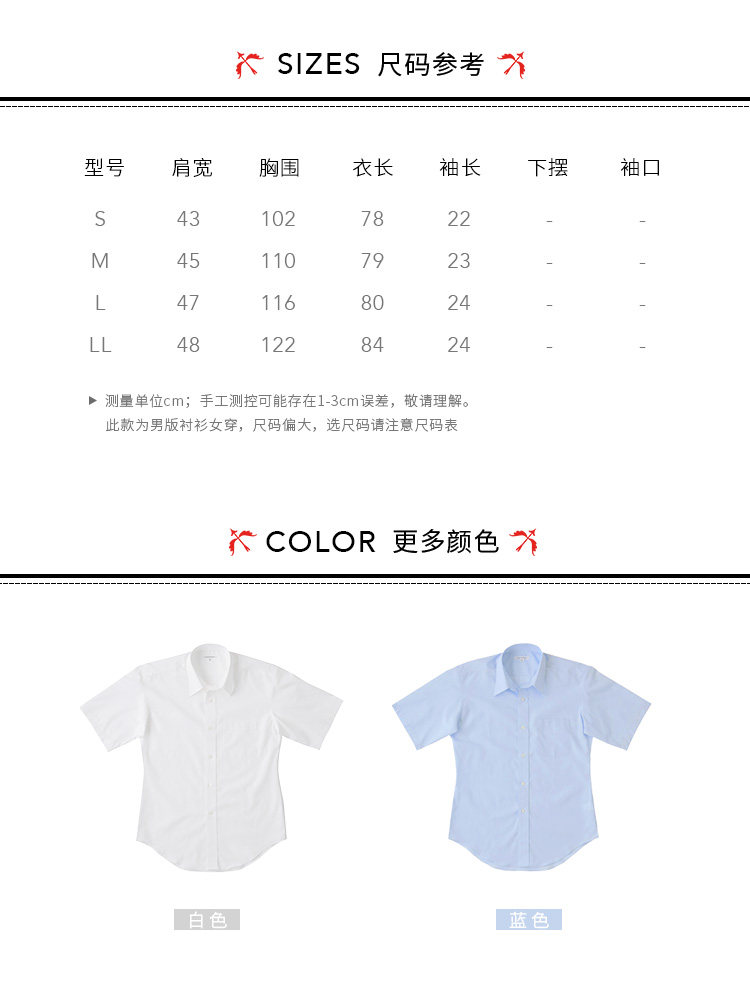 SIZES 尺码参考

| 型号 | 肩宽 | 胸围 | 衣长 | 袖长 | 下摆 | 袖口 |
|---|---|---|---|---|---|---|
| S | 43 | 102 | 78 | 22 | - | - |
| M | 45 | 110 | 79 | 23 | - | - |
| L | 47 | 116 | 80 | 24 | - | - |
| LL | 48 | 122 | 84 | 24 | - | - |

▶ 测量单位cm；手工测控可能存在1-3cm误差，敬请理解。
此款为男版衬衫女穿，尺码偏大，选尺码请注意尺码表

COLOR 更多颜色

白色

蓝色